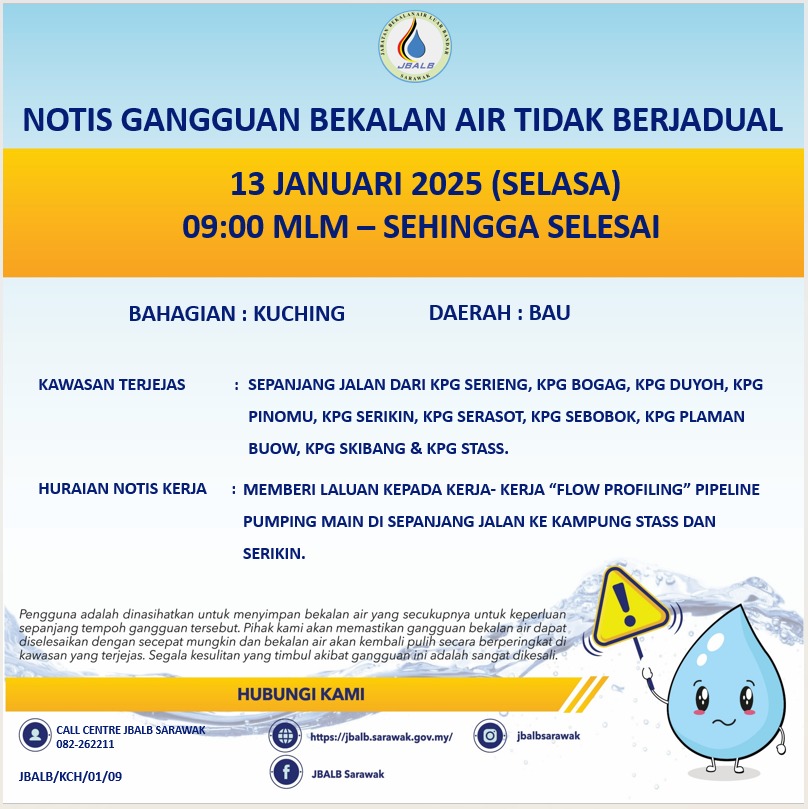 JABATAN BEKALAN AIR LUAR BANDAR
JBALB
SARAWAK

NOTIS GANGGUAN BEKALAN AIR TIDAK BERJADUAL

13 JANUARI 2025 (SELASA)
09:00 MLM – SEHINGGA SELESAI

BAHAGIAN : KUCHING DAERAH : BAU

KAWASAN TERJEJAS : SEPANJANG JALAN DARI KPG SERIENG, KPG BOGAG, KPG DUYOH, KPG PINOMU, KPG SERIKIN, KPG SERASOT, KPG SEBOBOK, KPG PLAMAN BUOW, KPG SKIBANG & KPG STASS.

HURAIAN NOTIS KERJA : MEMBERI LALUAN KEPADA KERJA- KERJA “FLOW PROFILING” PIPELINE PUMPING MAIN DI SEPANJANG JALAN KE KAMPUNG STASS DAN SERIKIN.

Pengguna adalah dinasihatkan untuk menyimpan bekalan air yang secukupnya untuk keperluan sepanjang tempoh gangguan tersebut. Pihak kami akan memastikan gangguan bekalan air dapat diselesaikan dengan secepat mungkin dan bekalan air akan kembali pulih secara berperingkat di kawasan yang terjejas. Segala kesulitan yang timbul akibat gangguan ini adalah sangat dikesali.

HUBUNGI KAMI

CALL CENTRE JBALB SARAWAK
082-262211

https://jbalb.sarawak.gov.my/

jbalbsarawak

JBALB Sarawak

JBALB/KCH/01/09